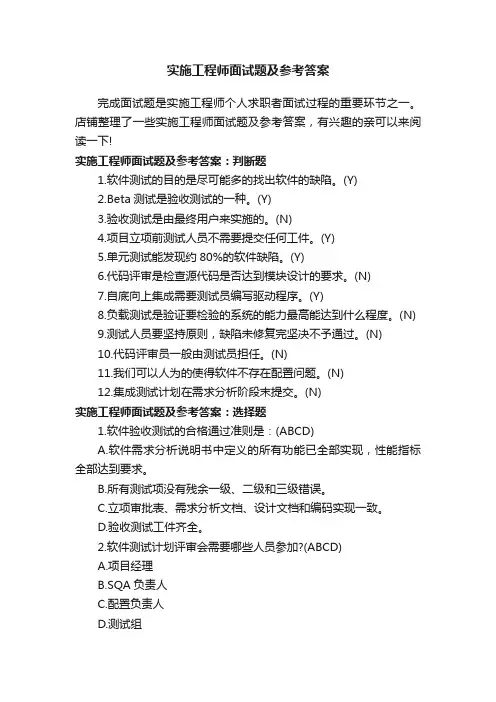 实施工程师面试题及参考答案

完成面试题是实施工程师个人求职者面试过程的重要环节之一。店铺整理了一些实施工程师面试题及参考答案，有兴趣的亲可以来阅读一下!

实施工程师面试题及参考答案：判断题

1.软件测试的目的是尽可能多的找出软件的缺陷。(Y)

2.Beta 测试是验收测试的一种。(Y)

3.验收测试是由最终用户来实施的。(N)

4.项目立项前测试人员不需要提交任何工件。(Y)

5.单元测试能发现约 80%的软件缺陷。(Y)

6.代码评审是检查源代码是否达到模块设计的要求。(N)

7.自底向上集成需要测试员编写驱动程序。(Y)

8.负载测试是验证要检验的系统的能力最高能达到什么程度。(N)

9.测试人员要坚持原则，缺陷未修复完坚决不予通过。(N)

10.代码评审员一般由测试员担任。(N)

11.我们可以人为的使得软件不存在配置问题。(N)

12.集成测试计划在需求分析阶段末提交。(N)

实施工程师面试题及参考答案：选择题

1.软件验收测试的合格通过准则是：(ABCD)

A.软件需求分析说明书中定义的所有功能已全部实现，性能指标全部达到要求。

B.所有测试项没有残余一级、二级和三级错误。

C.立项审批表、需求分析文档、设计文档和编码实现一致。

D.验收测试工件齐全。

2.软件测试计划评审会需要哪些人员参加?(ABCD)

A.项目经理

B.SQA 负责人

C.配置负责人

D.测试组